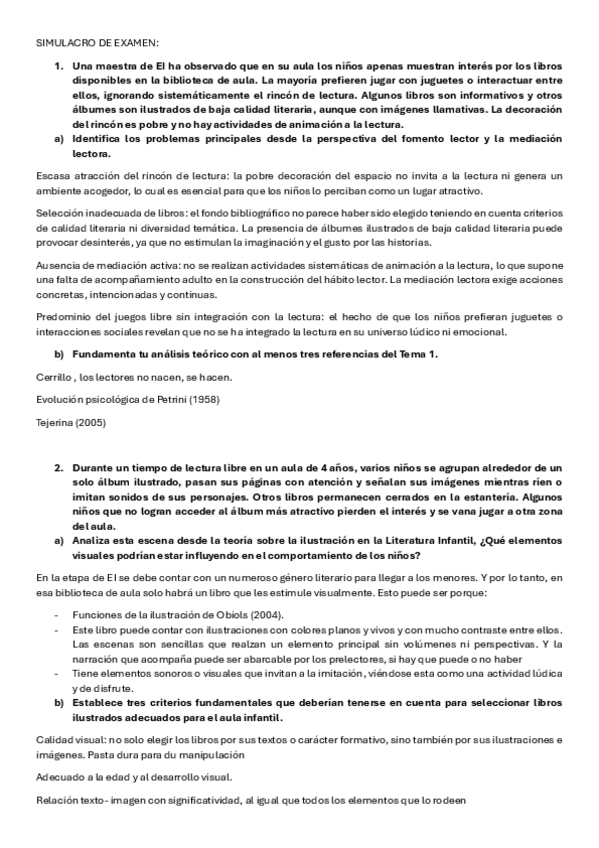 SIMULACRO DE EXAMEN:

1. Una maestra de EI ha observado que en su aula los niños apenas muestran interés por los libros disponibles en la biblioteca de aula. La mayoría prefieren jugar con juguetes o interactuar entre ellos, ignorando sistemáticamente el rincón de lectura. Algunos libros son informativos y otros álbumes son ilustrados de baja calidad literaria, aunque con imágenes llamativas. La decoración del rincón es pobre y no hay actividades de animación a la lectura.

a) Identifica los problemas principales desde la perspectiva del fomento lector y la mediación lectora.

Escasa atracción del rincón de lectura: la pobre decoración del espacio no invita a la lectura ni genera un ambiente acogedor, lo cual es esencial para que los niños lo perciban como un lugar atractivo.

Selección inadecuada de libros: el fondo bibliográfico no parece haber sido elegido teniendo en cuenta criterios de calidad literaria ni diversidad temática. La presencia de álbumes ilustrados de baja calidad literaria puede provocar desinterés, ya que no estimulan la imaginación y el gusto por las historias.

Ausencia de mediación activa: no se realizan actividades sistemáticas de animación a la lectura, lo que supone una falta de acompañamiento adulto en la construcción del hábito lector. La mediación lectora exige acciones concretas, intencionadas y continuas.

Predominio del juegos libre sin integración con la lectura: el hecho de que los niños prefieran juguetes o interacciones sociales revelan que no se ha integrado la lectura en su universo lúdico ni emocional.

b) Fundamenta tu análisis teórico con al menos tres referencias del Tema 1.

Cerrillo , los lectores no nacen, se hacen.

Evolución psicológica de Petrini (1958)

Tejerina (2005)

2. Durante un tiempo de lectura libre en un aula de 4 años, varios niños se agrupan alrededor de un solo álbum ilustrado, pasan sus páginas con atención y señalan sus imágenes mientras ríen o imitan sonidos de sus personajes. Otros libros permanecen cerrados en la estantería. Algunos niños que no logran acceder al álbum más atractivo pierden el interés y se vana jugar a otra zona del aula.

a) Analiza esta escena desde la teoría sobre la ilustración en la Literatura Infantil, ¿Qué elementos visuales podrían estar influyendo en el comportamiento de los niños?

En la etapa de EI se debe contar con un numeroso género literario para llegar a los menores. Y por lo tanto, en esa biblioteca de aula solo habrá un libro que les estimule visualmente. Esto puede ser porque:

- Funciones de la ilustración de Obiols (2004).
- Este libro puede contar con ilustraciones con colores planos y vivos y con mucho contraste entre ellos. Las escenas son sencillas que realzan un elemento principal sin volúmenes ni perspectivas. Y la narración que acompaña puede ser abarcable por los prelectores, si hay que puede o no haber
- Tiene elementos sonoros o visuales que invitan a la imitación, viéndose esta como una actividad lúdica y de disfrute.

b) Establece tres criterios fundamentales que deberían tenerse en cuenta para seleccionar libros ilustrados adecuados para el aula infantil.

Calidad visual: no solo elegir los libros por sus textos o carácter formativo, sino también por sus ilustraciones e imágenes. Pasta dura para du manipulación

Adecuado a la edad y al desarrollo visual.

Relación texto- imagen con significatividad, al igual que todos los elementos que lo rodeen